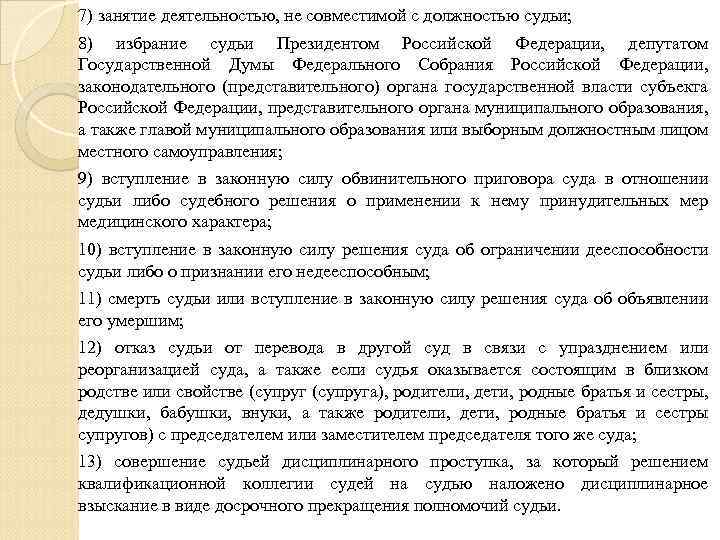 7) занятие деятельностью, не совместимой с должностью судьи;

8) избрание судьи Президентом Российской Федерации, депутатом Государственной Думы Федерального Собрания Российской Федерации, законодательного (представительного) органа государственной власти субъекта Российской Федерации, представительного органа муниципального образования, а также главой муниципального образования или выборным должностным лицом местного самоуправления;

9) вступление в законную силу обвинительного приговора суда в отношении судьи либо судебного решения о применении к нему принудительных мер медицинского характера;

10) вступление в законную силу решения суда об ограничении дееспособности судьи либо о признании его недееспособным;

11) смерть судьи или вступление в законную силу решения суда об объявлении его умершим;

12) отказ судьи от перевода в другой суд в связи с упразднением или реорганизацией суда, а также если судья оказывается состоящим в близком родстве или свойстве (супруг (супруга), родители, дети, родные братья и сестры, дедушки, бабушки, внуки, а также родители, дети, родные братья и сестры супругов) с председателем или заместителем председателя того же суда;

13) совершение судьей дисциплинарного проступка, за который решением квалификационной коллегии судей на судью наложено дисциплинарное взыскание в виде досрочного прекращения полномочий судьи.